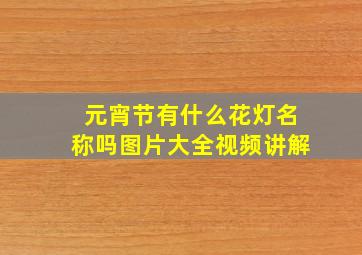 元宵节有什么花灯名称吗图片大全视频讲解